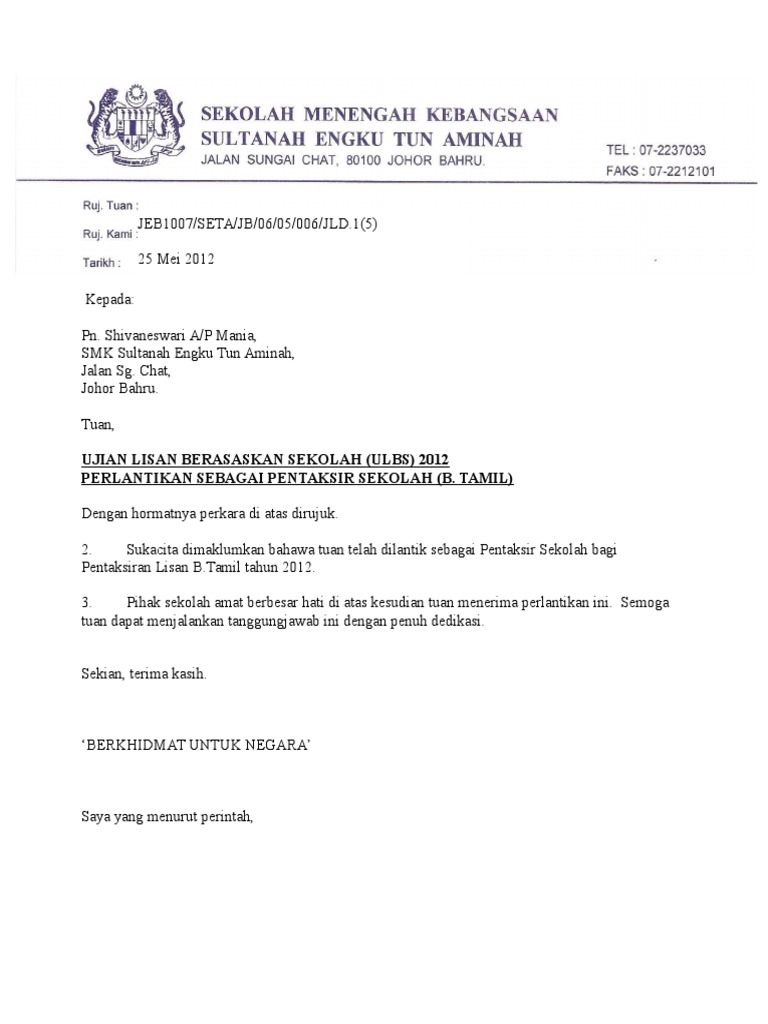 SEKOLAH MENENGAH KEBANGSAAN
SULTANAH ENGKU TUN AMINAH
JALAN SUNGAI CHAT, 80100 JOHOR BAHRU.

TEL : 07-2237033
FAKS : 07-2212101

Ruj. Tuan :
Ruj. Kami : JEB1007/SETA/JB/06/05/006/JLD.1(5)
Tarikh : 25 Mei 2012

Kepada:

Pn. Shivaneswari A/P Mania,
SMK Sultanah Engku Tun Aminah,
Jalan Sg. Chat,
Johor Bahru.

Tuan,

UJIAN LISAN BERASASKAN SEKOLAH (ULBS) 2012
PERLANTIKAN SEBAGAI PENTAKSIR SEKOLAH (B. TAMIL)

Dengan hormatnya perkara di atas dirujuk.

2. Sukacita dimaklumkan bahawa tuan telah dilantik sebagai Pentaksir Sekolah bagi Pentaksiran Lisan B.Tamil tahun 2012.

3. Pihak sekolah amat berbesar hati di atas kesudian tuan menerima perlantikan ini. Semoga tuan dapat menjalankan tanggungjawab ini dengan penuh dedikasi.

Sekian, terima kasih.

'BERKHIDMAT UNTUK NEGARA'

Saya yang menurut perintah,